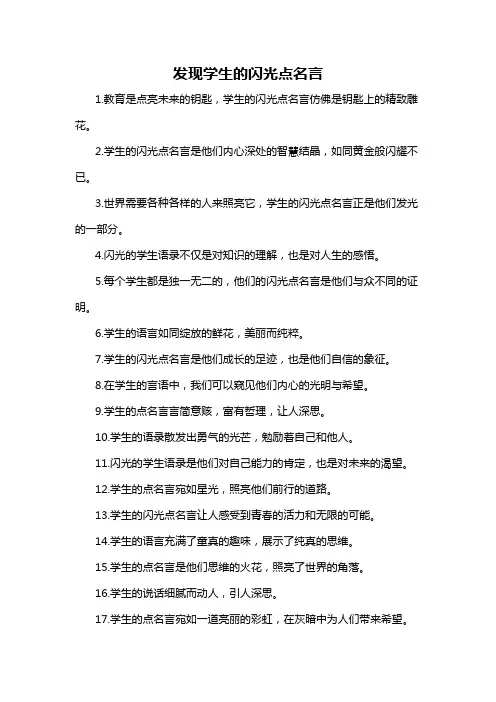 发现学生的闪光点名言

1.教育是点亮未来的钥匙，学生的闪光点名言仿佛是钥匙上的精致雕花。

2.学生的闪光点名言是他们内心深处的智慧结晶，如同黄金般闪耀不已。

3.世界需要各种各样的人来照亮它，学生的闪光点名言正是他们发光的一部分。

4.闪光的学生语录不仅是对知识的理解，也是对人生的感悟。

5.每个学生都是独一无二的，他们的闪光点名言是他们与众不同的证明。

6.学生的语言如同绽放的鲜花，美丽而纯粹。

7.学生的闪光点名言是他们成长的足迹，也是他们自信的象征。

8.在学生的言语中，我们可以窥见他们内心的光明与希望。

9.学生的点名言言简意赅，富有哲理，让人深思。

10.学生的语录散发出勇气的光芒，勉励着自己和他人。

11.闪光的学生语录是他们对自己能力的肯定，也是对未来的渴望。

12.学生的点名言宛如星光，照亮他们前行的道路。

13.学生的闪光点名言让人感受到青春的活力和无限的可能。

14.学生的语言充满了童真的趣味，展示了纯真的思维。

15.学生的点名言是他们思维的火花，照亮了世界的角落。

16.学生的说话细腻而动人，引人深思。

17.学生的点名言宛如一道亮丽的彩虹，在灰暗中为人们带来希望。